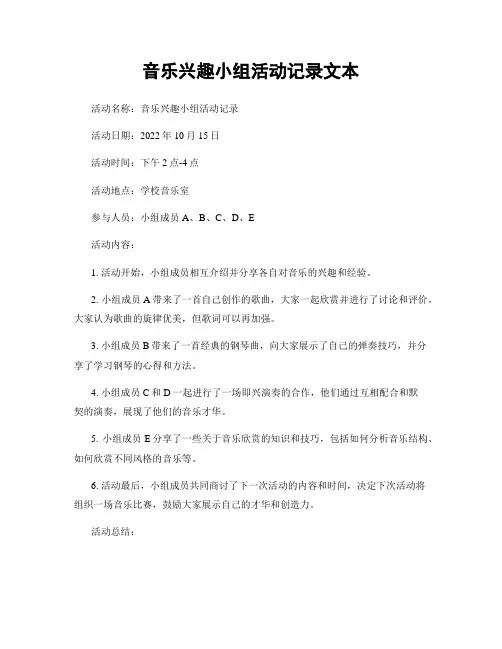 音乐兴趣小组活动记录文本

活动名称：音乐兴趣小组活动记录

活动日期：2022 年 10 月 15 日

活动时间：下午 2 点-4 点

活动地点：学校音乐室

参与人员：小组成员 A、B、C、D、E

活动内容：

1. 活动开始，小组成员相互介绍并分享各自对音乐的兴趣和经验。

2. 小组成员 A 带来了一首自己创作的歌曲，大家一起欣赏并进行了讨论和评价。大家认为歌曲的旋律优美，但歌词可以再加强。

3. 小组成员 B 带来了一首经典的钢琴曲，向大家展示了自己的弹奏技巧，并分享了学习钢琴的心得和方法。

4. 小组成员 C 和 D 一起进行了一场即兴演奏的合作，他们通过互相配合和默契的演奏，展现了他们的音乐才华。

5. 小组成员 E 分享了一些关于音乐欣赏的知识和技巧，包括如何分析音乐结构、如何欣赏不同风格的音乐等。

6. 活动最后，小组成员共同商讨了下一次活动的内容和时间，决定下次活动将组织一场音乐比赛，鼓励大家展示自己的才华和创造力。

活动总结：